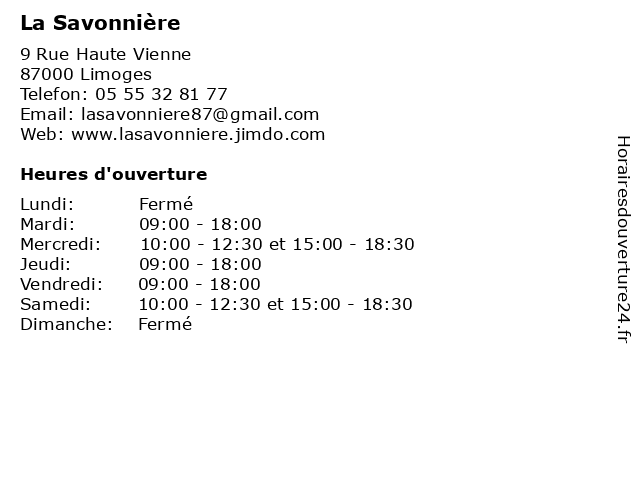 La Savonnière

9 Rue Haute Vienne
87000 Limoges
Telefon: 05 55 32 81 77
Email: lasavonniere87@gmail.com
Web: www.lasavonniere.jimdo.com

Heures d'ouverture

| | |
|---|---|
| Lundi: | Fermé |
| Mardi: | 09:00 - 18:00 |
| Mercredi: | 10:00 - 12:30 et 15:00 - 18:30 |
| Jeudi: | 09:00 - 18:00 |
| Vendredi: | 09:00 - 18:00 |
| Samedi: | 10:00 - 12:30 et 15:00 - 18:30 |
| Dimanche: | Fermé |

Horairesdouverture24.fr